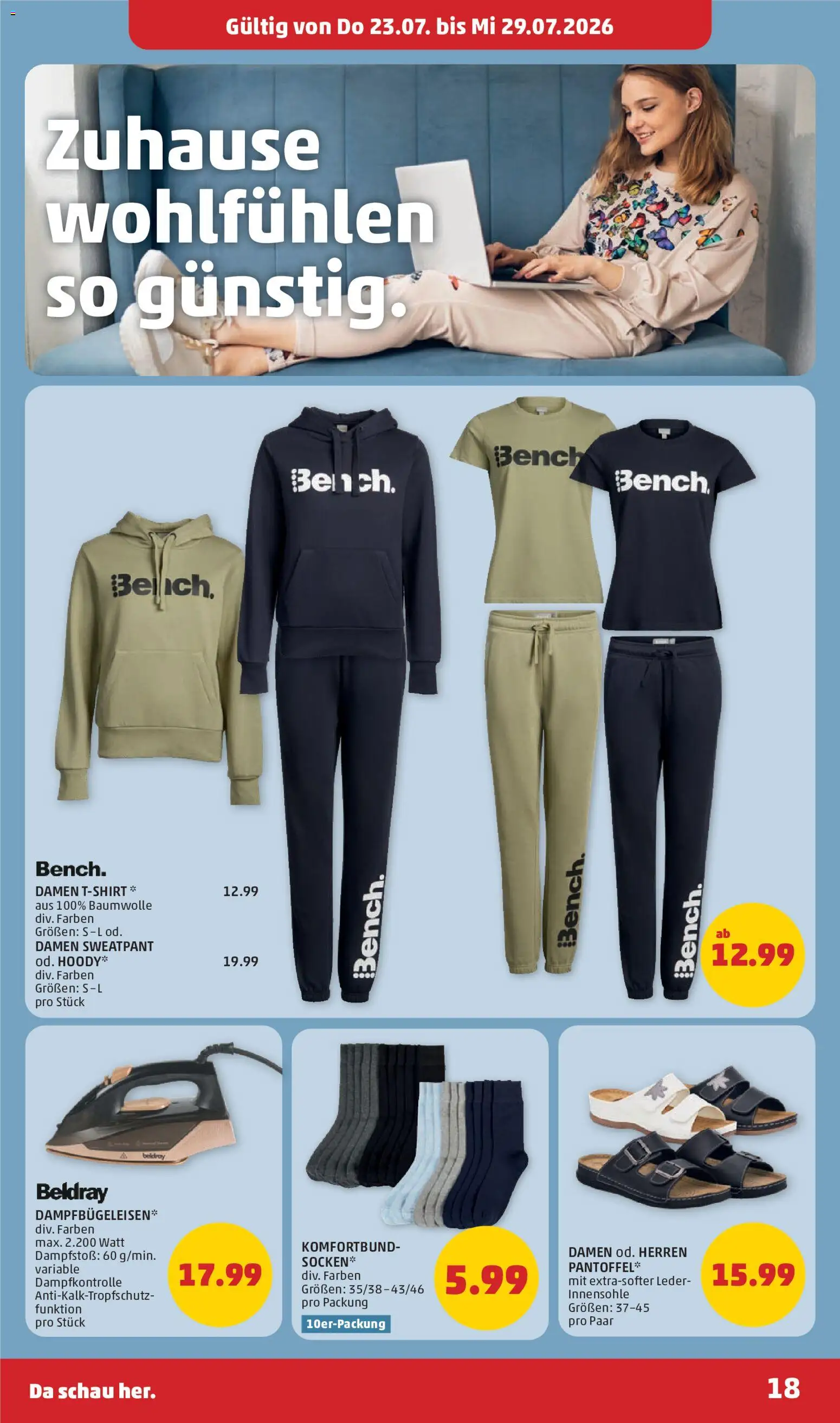 Gültig von Do 23.07. bis Mi 29.07.2026

Zuhause wohlfühlen so günstig.

Bench.

Bench.

Bench.

Bench.

Bench.

Bench.

Bench.

Bench.
DAMEN T-SHIRT* 12.99
aus 100% Baumwolle
div. Farben
Größen: S–L od.
DAMEN SWEATPANT
od. HOODY* 19.99
div. Farben
Größen: S–L
pro Stück

ab
12.99

Beldray
DAMPFBÜGELEISEN*
div. Farben
max. 2.200 Watt
Dampfstoß: 60 g/min.
variable
Dampfkontrolle
Anti-Kalk-Tropfschutzfunktion
pro Stück

17.99

KOMFORTBUND-SOCKEN*
div. Farben
Größen: 35/38–43/46
pro Packung

10er-Packung

5.99

DAMEN od. HERREN
PANTOFFEL*
mit extra-softer Leder-Innensohle
Größen: 37–45
pro Paar

15.99

Da schau her.

18